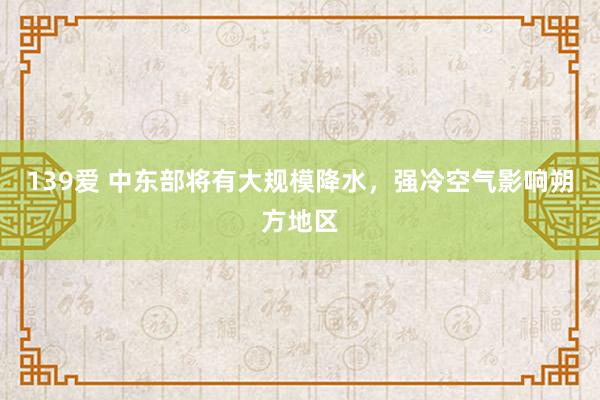 139爱 中东部将有大规模降水，强冷空气影响朔方地区